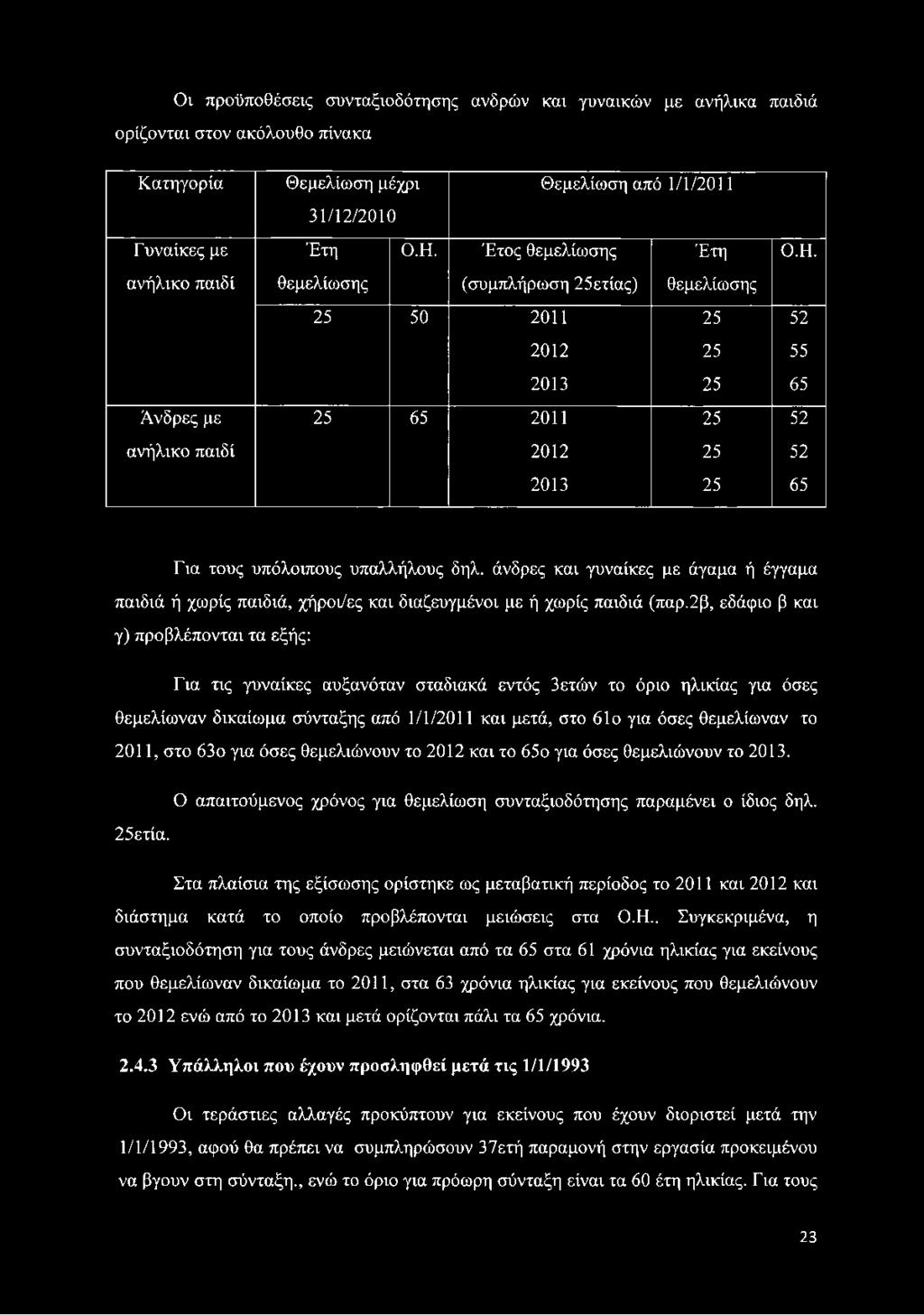 Οι προϋποθέσεις συνταξιοδότησης ανδρών και γυναικών με ανήλικα παιδιά ορίζονται στον ακόλουθο πίνακα

| Κατηγορία | Θεμελίωση μέχρι 31/12/2010 | | Θεμελίωση από 1/1/2011 | | |
|---|---|---|---|---|---|
| Γυναίκες με ανήλικο παιδί | Έτη θεμελίωσης | Ο.Η. | Έτος θεμελίωσης (συμπλήρωση 25ετίας) | Έτη θεμελίωσης | Ο.Η. |
| | 25 | 50 | 2011 | 25 | 52 |
| | | | 2012 | 25 | 55 |
| | | | 2013 | 25 | 65 |
| Άνδρες με ανήλικο παιδί | 25 | 65 | 2011 | 25 | 52 |
| | | | 2012 | 25 | 52 |
| | | | 2013 | 25 | 65 |

Για τους υπόλοιπους υπαλλήλους δηλ. άνδρες και γυναίκες με άγαμα ή έγγαμα παιδιά ή χωρίς παιδιά, χήροι/ες και διαζευγμένοι με ή χωρίς παιδιά (παρ.2β, εδάφιο β και γ) προβλέπονται τα εξής:

Για τις γυναίκες αυξανόταν σταδιακά εντός 3ετών το όριο ηλικίας για όσες θεμελίωναν δικαίωμα σύνταξης από 1/1/2011 και μετά, στο 61ο για όσες θεμελίωναν το 2011, στο 63ο για όσες θεμελιώνουν το 2012 και το 65ο για όσες θεμελιώνουν το 2013.

Ο απαιτούμενος χρόνος για θεμελίωση συνταξιοδότησης παραμένει ο ίδιος δηλ. 25ετία.

Στα πλαίσια της εξίσωσης ορίστηκε ως μεταβατική περίοδος το 2011 και 2012 και διάστημα κατά το οποίο προβλέπονται μειώσεις στα Ο.Η.. Συγκεκριμένα, η συνταξιοδότηση για τους άνδρες μειώνεται από τα 65 στα 61 χρόνια ηλικίας για εκείνους που θεμελίωναν δικαίωμα το 2011, στα 63 χρόνια ηλικίας για εκείνους που θεμελιώνουν το 2012 ενώ από το 2013 και μετά ορίζονται πάλι τα 65 χρόνια.

2.4.3 Υπάλληλοι που έχουν προσληφθεί μετά τις 1/1/1993

Οι τεράστιες αλλαγές προκύπτουν για εκείνους που έχουν διοριστεί μετά την 1/1/1993, αφού θα πρέπει να συμπληρώσουν 37ετή παραμονή στην εργασία προκειμένου να βγουν στη σύνταξη., ενώ το όριο για πρόωρη σύνταξη είναι τα 60 έτη ηλικίας. Για τους

23